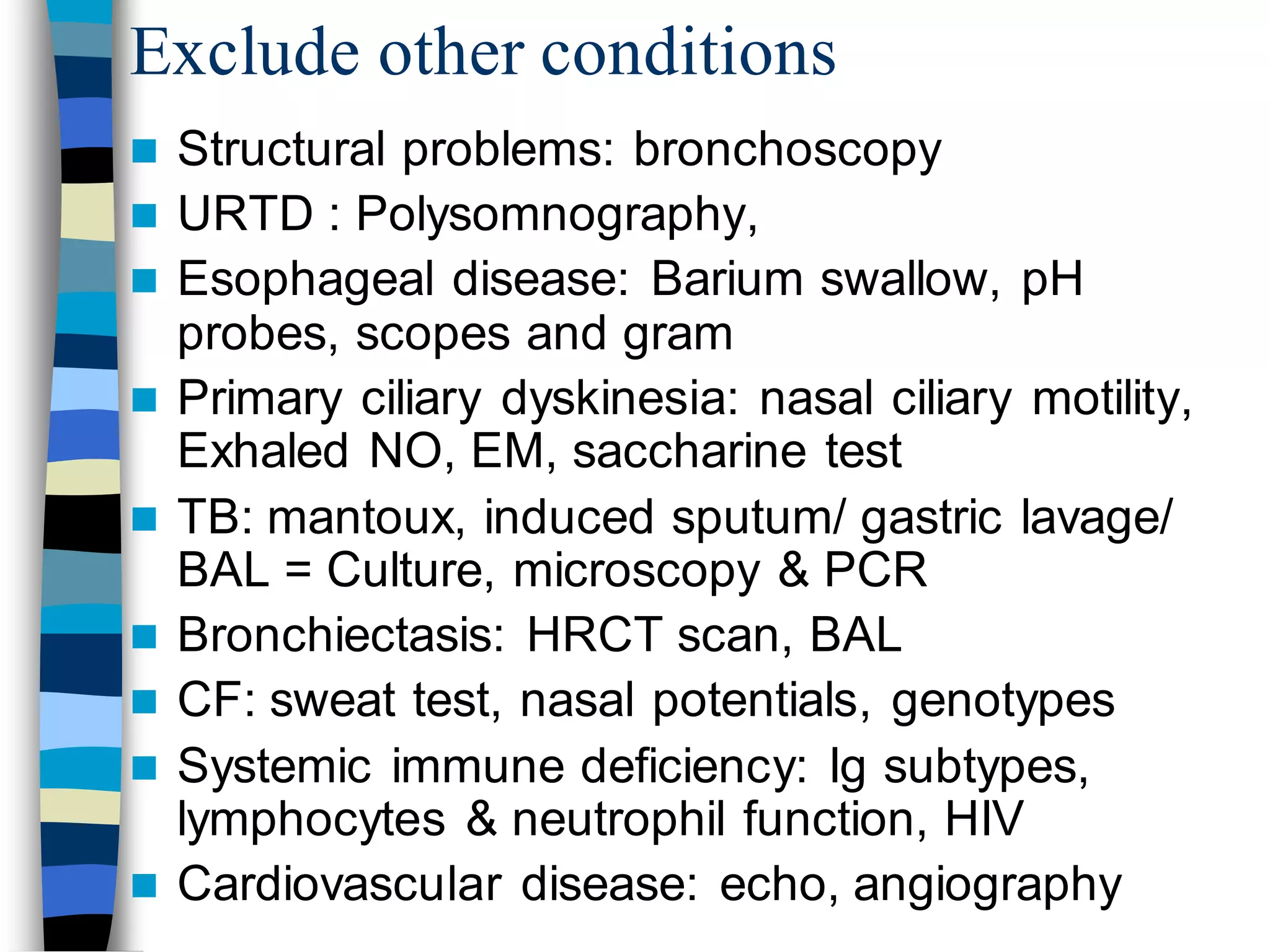 Exclude other conditions

■ Structural problems: bronchoscopy
■ URTD : Polysomnography,
■ Esophageal disease: Barium swallow, pH probes, scopes and gram
■ Primary ciliary dyskinesia: nasal ciliary motility, Exhaled NO, EM, saccharine test
■ TB: mantoux, induced sputum/ gastric lavage/ BAL = Culture, microscopy & PCR
■ Bronchiectasis: HRCT scan, BAL
■ CF: sweat test, nasal potentials, genotypes
■ Systemic immune deficiency: Ig subtypes, lymphocytes & neutrophil function, HIV
■ Cardiovascular disease: echo, angiography